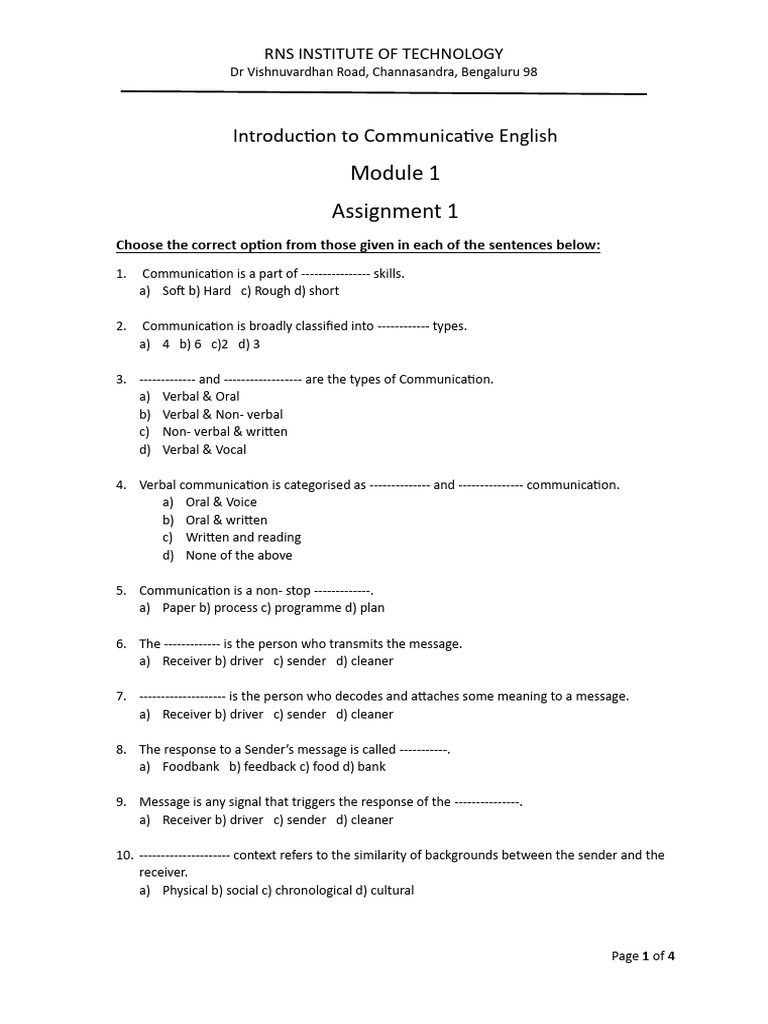 RNS INSTITUTE OF TECHNOLOGY
Dr Vishnuvardhan Road, Channasandra, Bengaluru 98

Introduction to Communicative English

Module 1

Assignment 1

Choose the correct option from those given in each of the sentences below:

1. Communication is a part of ---------------- skills.
a) Soft b) Hard c) Rough d) short

2. Communication is broadly classified into ------------ types.
a) 4 b) 6 c)2 d) 3

3. ------------- and ------------------ are the types of Communication.
a) Verbal & Oral
b) Verbal & Non- verbal
c) Non- verbal & written
d) Verbal & Vocal

4. Verbal communication is categorised as -------------- and --------------- communication.
a) Oral & Voice
b) Oral & written
c) Written and reading
d) None of the above

5. Communication is a non- stop -------------.
a) Paper b) process c) programme d) plan

6. The ------------- is the person who transmits the message.
a) Receiver b) driver c) sender d) cleaner

7. -------------------- is the person who decodes and attaches some meaning to a message.
a) Receiver b) driver c) sender d) cleaner

8. The response to a Sender's message is called -----------.
a) Foodbank b) feedback c) food d) bank

9. Message is any signal that triggers the response of the ---------------.
a) Receiver b) driver c) sender d) cleaner

10. --------------------- context refers to the similarity of backgrounds between the sender and the receiver.
a) Physical b) social c) chronological d) cultural

Page 1 of 4